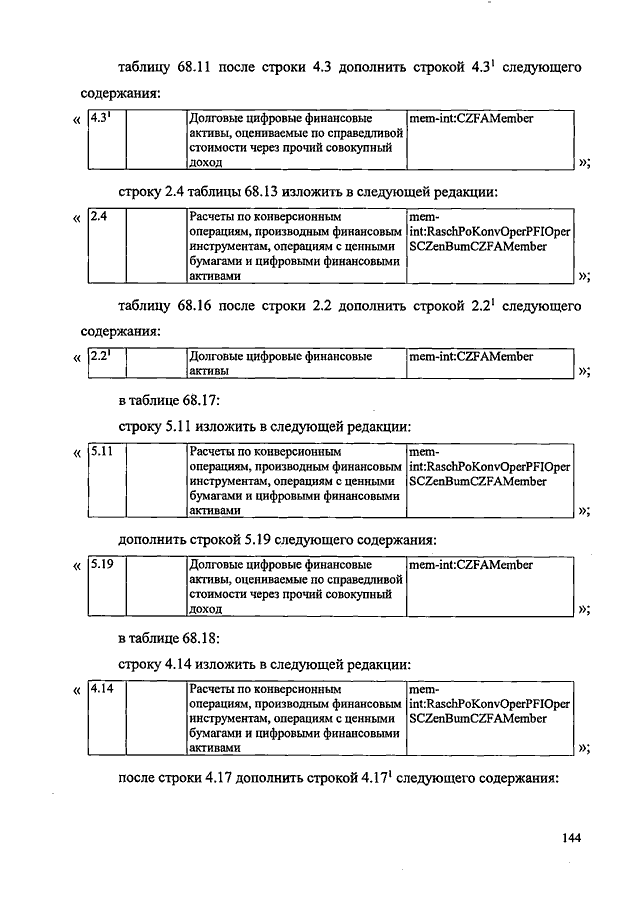 таблицу 68.11 после строки 4.3 дополнить строкой $4.3^1$ следующего содержания:

«
| $4.3^1$ | | Долговые цифровые финансовые активы, оцениваемые по справедливой стоимости через прочий совокупный доход | mem-int:CZFAMember |
|---|---|---|---|
»;

строку 2.4 таблицы 68.13 изложить в следующей редакции:

«
| 2.4 | | Расчеты по конверсионным операциям, производным финансовым инструментам, операциям с ценными бумагами и цифровыми финансовыми активами | mem-int:RaschPoKonvOperPFIOperSCZenBumCZFAMember |
|---|---|---|---|
»;

таблицу 68.16 после строки 2.2 дополнить строкой $2.2^1$ следующего содержания:

«
| $2.2^1$ | | Долговые цифровые финансовые активы | mem-int:CZFAMember |
|---|---|---|---|
»;

в таблице 68.17:

строку 5.11 изложить в следующей редакции:

«
| 5.11 | | Расчеты по конверсионным операциям, производным финансовым инструментам, операциям с ценными бумагами и цифровыми финансовыми активами | mem-int:RaschPoKonvOperPFIOperSCZenBumCZFAMember |
|---|---|---|---|
»;

дополнить строкой 5.19 следующего содержания:

«
| 5.19 | | Долговые цифровые финансовые активы, оцениваемые по справедливой стоимости через прочий совокупный доход | mem-int:CZFAMember |
|---|---|---|---|
»;

в таблице 68.18:

строку 4.14 изложить в следующей редакции:

«
| 4.14 | | Расчеты по конверсионным операциям, производным финансовым инструментам, операциям с ценными бумагами и цифровыми финансовыми активами | mem-int:RaschPoKonvOperPFIOperSCZenBumCZFAMember |
|---|---|---|---|
»;

после строки 4.17 дополнить строкой $4.17^1$ следующего содержания:

144